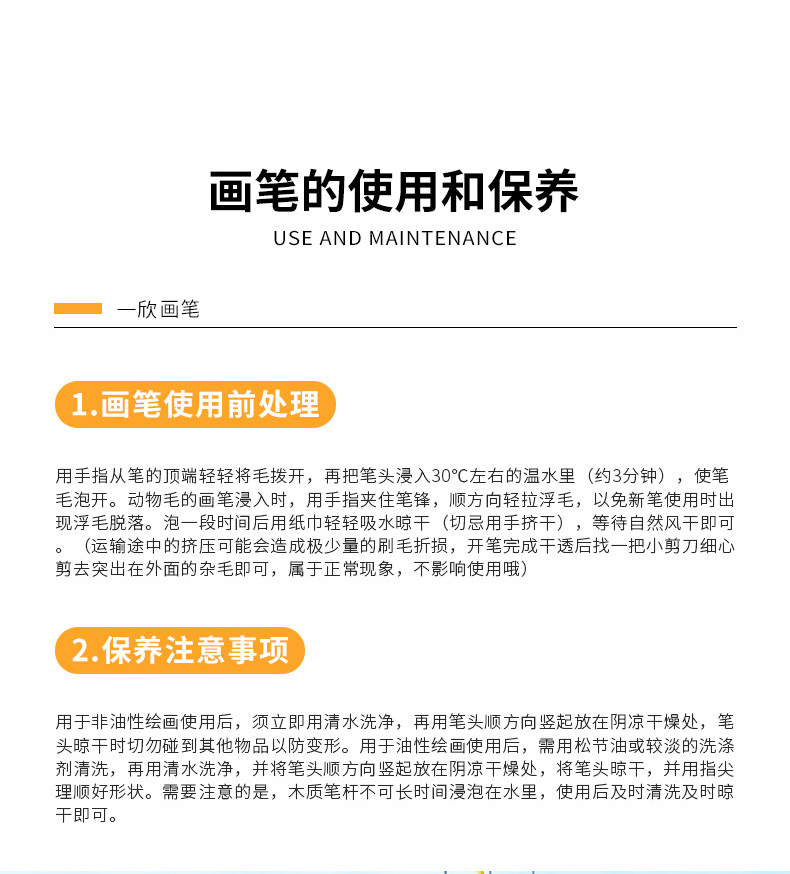 画笔的使用和保养

USE AND MAINTENANCE

一欣画笔

1.画笔使用前处理

用手指从笔的顶端轻轻将毛拨开，再把笔头浸入30℃左右的温水里（约3分钟），使笔毛泡开。动物毛的画笔浸入时，用手指夹住笔锋，顺方向轻拉浮毛，以免新笔使用时出现浮毛脱落。泡一段时间后用纸巾轻轻吸水晾干（切忌用手挤干），等待自然风干即可。（运输途中的挤压可能会造成极少量的刷毛折损，开笔完成干透后找一把小剪刀细心剪去突出在外面的杂毛即可，属于正常现象，不影响使用哦）

2.保养注意事项

用于非油性绘画使用后，须立即用清水洗净，再用笔头顺方向竖起放在阴凉干燥处，笔头晾干时切勿碰到其他物品以防变形。用于油性绘画使用后，需用松节油或较淡的洗涤剂清洗，再用清水洗净，并将笔头顺方向竖起放在阴凉干燥处，将笔头晾干，并用指尖理顺好形状。需要注意的是，木质笔杆不可长时间浸泡在水里，使用后及时清洗及时晾干即可。